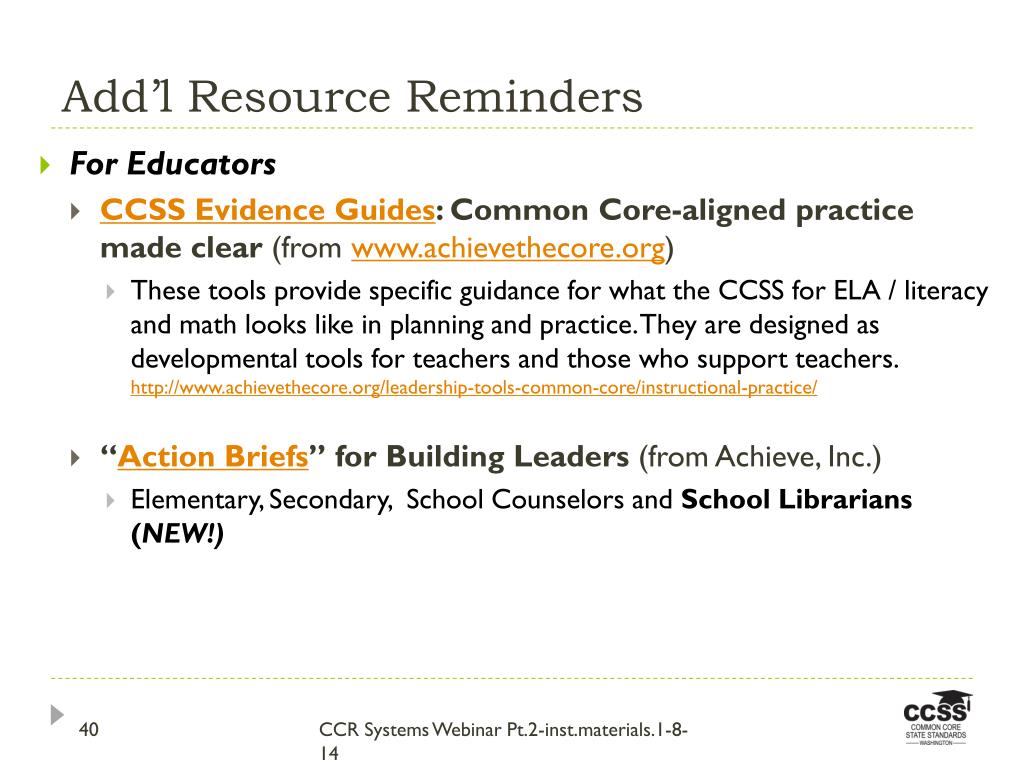 Add'l Resource Reminders

For Educators

CCSS Evidence Guides: Common Core-aligned practice made clear (from www.achievethecore.org)

These tools provide specific guidance for what the CCSS for ELA / literacy and math looks like in planning and practice. They are designed as developmental tools for teachers and those who support teachers. http://www.achievethecore.org/leadership-tools-common-core/instructional-practice/

"Action Briefs" for Building Leaders (from Achieve, Inc.)

Elementary, Secondary, School Counselors and School Librarians (NEW!)

40

CCR Systems Webinar Pt.2-inst.materials.1-8-14

CCSS
COMMON CORE
STATE STANDARDS
WASHINGTON